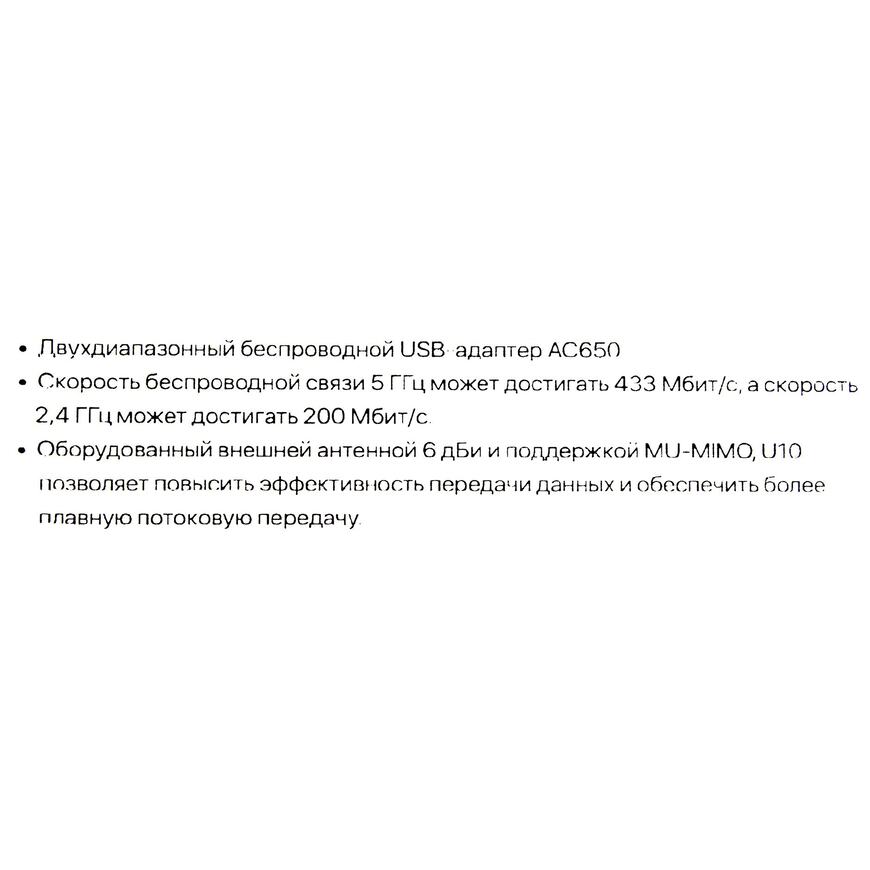 • Двухдиапазонный беспроводной USB-адаптер AC650
• Скорость беспроводной связи 5 ГГц может достигать 433 Мбит/с, а скорость 2,4 ГГц может достигать 200 Мбит/с.
• Оборудованный внешней антенной 6 дБи и поддержкой MU-MIMO, U10 позволяет повысить эффективность передачи данных и обеспечить более плавную потоковую передачу.